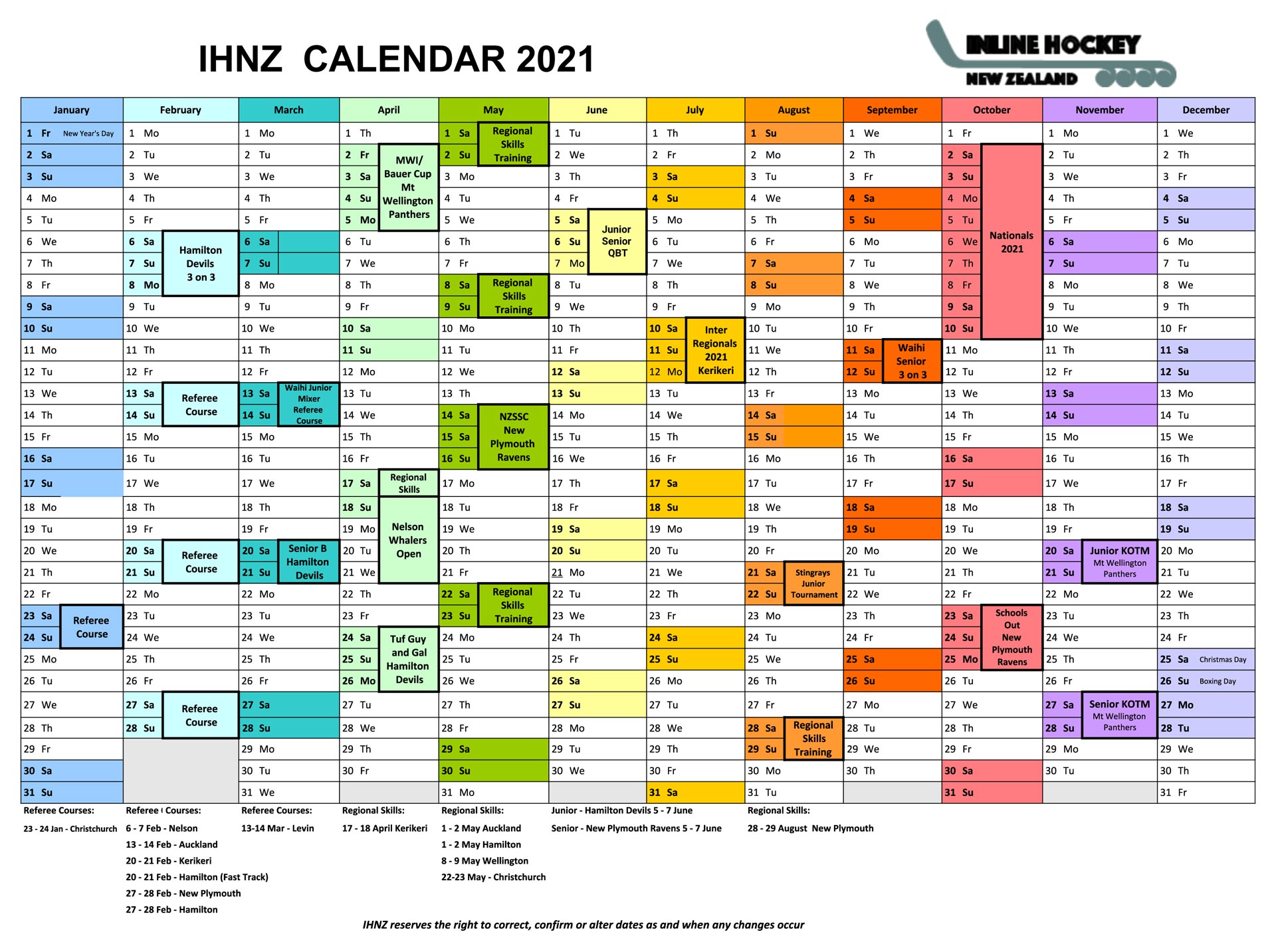 IHNZ CALENDAR 2021

INLINE HOCKEY
NEW ZEALAND

| January | February | March | April | May | June | July | August | September | October | November | December |
|---|---|---|---|---|---|---|---|---|---|---|---|
| 1 Fr New Year's Day | 1 Mo | 1 Mo | 1 Th | 1 Sa Regional Skills Training | 1 Tu | 1 Th | 1 Su | 1 We | 1 Fr | 1 Mo | 1 We |
| 2 Sa | 2 Tu | 2 Tu | 2 Fr MWI/ Bauer Cup Mt Wellington Panthers | 2 Su | 2 We | 2 Fr | 2 Mo | 2 Th | 2 Sa Nationals 2021 | 2 Tu | 2 Th |
| 3 Su | 3 We | 3 We | 3 Sa | 3 Mo | 3 Th | 3 Sa | 3 Tu | 3 Fr | 3 Su | 3 We | 3 Fr |
| 4 Mo | 4 Th | 4 Th | 4 Su | 4 Tu | 4 Fr | 4 Su | 4 We | 4 Sa | 4 Mo | 4 Th | 4 Sa |
| 5 Tu | 5 Fr | 5 Fr | 5 Mo | 5 We | 5 Sa Junior Senior QBT | 5 Mo | 5 Th | 5 Su | 5 Tu | 5 Fr | 5 Su |
| 6 We | 6 Sa Hamilton Devils 3 on 3 | 6 Sa | 6 Tu | 6 Th | 6 Su | 6 Tu | 6 Fr | 6 Mo | 6 We | 6 Sa | 6 Mo |
| 7 Th | 7 Su | 7 Su | 7 We | 7 Fr | 7 Mo | 7 We | 7 Sa | 7 Tu | 7 Th | 7 Su | 7 Tu |
| 8 Fr | 8 Mo | 8 Mo | 8 Th | 8 Sa Regional Skills Training | 8 Tu | 8 Th | 8 Su | 8 We | 8 Fr | 8 Mo | 8 We |
| 9 Sa | 9 Tu | 9 Tu | 9 Fr | 9 Su | 9 We | 9 Fr | 9 Mo | 9 Th | 9 Sa | 9 Tu | 9 Th |
| 10 Su | 10 We | 10 We | 10 Sa | 10 Mo | 10 Th | 10 Sa Inter Regionals 2021 Kerikeri | 10 Tu | 10 Fr | 10 Su | 10 We | 10 Fr |
| 11 Mo | 11 Th | 11 Th | 11 Su | 11 Tu | 11 Fr | 11 Su | 11 We | 11 Sa Waihi Senior 3 on 3 | 11 Mo | 11 Th | 11 Sa |
| 12 Tu | 12 Fr | 12 Fr | 12 Mo | 12 We | 12 Sa | 12 Mo | 12 Th | 12 Su | 12 Tu | 12 Fr | 12 Su |
| 13 We | 13 Sa Referee Course | 13 Sa Waihi Junior Mixer Referee Course | 13 Tu | 13 Th | 13 Su | 13 Tu | 13 Fr | 13 Mo | 13 We | 13 Sa | 13 Mo |
| 14 Th | 14 Su | 14 Su | 14 We | 14 Sa NZSSC New Plymouth Ravens | 14 Mo | 14 We | 14 Sa | 14 Tu | 14 Th | 14 Su | 14 Tu |
| 15 Fr | 15 Mo | 15 Mo | 15 Th | 15 Sa | 15 Tu | 15 Th | 15 Su | 15 We | 15 Fr | 15 Mo | 15 We |
| 16 Sa | 16 Tu | 16 Tu | 16 Fr | 16 Su | 16 We | 16 Fr | 16 Mo | 16 Th | 16 Sa | 16 Tu | 16 Th |
| 17 Su | 17 We | 17 We | 17 Sa Regional Skills | 17 Mo | 17 Th | 17 Sa | 17 Tu | 17 Fr | 17 Su | 17 We | 17 Fr |
| 18 Mo | 18 Th | 18 Th | 18 Su Nelson Whalers Open | 18 Tu | 18 Fr | 18 Su | 18 We | 18 Sa | 18 Mo | 18 Th | 18 Sa |
| 19 Tu | 19 Fr | 19 Fr | 19 Mo | 19 We | 19 Sa | 19 Mo | 19 Th | 19 Su | 19 Tu | 19 Fr | 19 Su |
| 20 We | 20 Sa Referee Course | 20 Sa Senior B Hamilton Devils | 20 Tu | 20 Th | 20 Su | 20 Tu | 20 Fr | 20 Mo | 20 We | 20 Sa Junior KOTM Mt Wellington Panthers | 20 Mo |
| 21 Th | 21 Su | 21 Su | 21 We | 21 Fr | 21 Mo | 21 We | 21 Sa Stingrays Junior Tournament | 21 Tu | 21 Th | 21 Su | 21 Tu |
| 22 Fr | 22 Mo | 22 Mo | 22 Th | 22 Sa Regional Skills Training | 22 Tu | 22 Th | 22 Su | 22 We | 22 Fr | 22 Mo | 22 We |
| 23 Sa Referee Course | 23 Tu | 23 Tu | 23 Fr | 23 Su | 23 We | 23 Fr | 23 Mo | 23 Th | 23 Sa Schools Out New Plymouth Ravens | 23 Tu | 23 Th |
| 24 Su | 24 We | 24 We | 24 Sa Tuf Guy and Gal Hamilton Devils | 24 Mo | 24 Th | 24 Sa | 24 Tu | 24 Fr | 24 Su | 24 We | 24 Fr |
| 25 Mo | 25 Th | 25 Th | 25 Su | 25 Tu | 25 Fr | 25 Su | 25 We | 25 Sa | 25 Mo | 25 Th | 25 Sa Christmas Day |
| 26 Tu | 26 Fr | 26 Fr | 26 Mo | 26 We | 26 Sa | 26 Mo | 26 Th | 26 Su | 26 Tu | 26 Fr | 26 Su Boxing Day |
| 27 We | 27 Sa Referee Course | 27 Sa | 27 Tu | 27 Th | 27 Su | 27 Tu | 27 Fr | 27 Mo | 27 We | 27 Sa Senior KOTM Mt Wellington Panthers | 27 Mo |
| 28 Th | 28 Su | 28 Su | 28 We | 28 Fr | 28 Mo | 28 We | 28 Sa Regional Skills Training | 28 Tu | 28 Th | 28 Su | 28 Tu |
| 29 Fr | | 29 Mo | 29 Th | 29 Sa | 29 Tu | 29 Th | 29 Su | 29 We | 29 Fr | 29 Mo | 29 We |
| 30 Sa | | 30 Tu | 30 Fr | 30 Su | 30 We | 30 Fr | 30 Mo | 30 Th | 30 Sa | 30 Tu | 30 Th |
| 31 Su | | 31 We | | 31 Mo | | 31 Sa | 31 Tu | | 31 Su | | 31 Fr |

Referee Courses:
23 - 24 Jan - Christchurch

Referee Courses:
6 - 7 Feb - Nelson
13 - 14 Feb - Auckland
20 - 21 Feb - Kerikeri
20 - 21 Feb - Hamilton (Fast Track)
27 - 28 Feb - New Plymouth
27 - 28 Feb - Hamilton

Referee Courses:
13-14 Mar - Levin

Regional Skills:
17 - 18 April Kerikeri

Regional Skills:
1 - 2 May Auckland
1 - 2 May Hamilton
8 - 9 May Wellington
22-23 May - Christchurch

Junior - Hamilton Devils 5 - 7 June
Senior - New Plymouth Ravens 5 - 7 June

Regional Skills:
28 - 29 August New Plymouth

IHNZ reserves the right to correct, confirm or alter dates as and when any changes occur